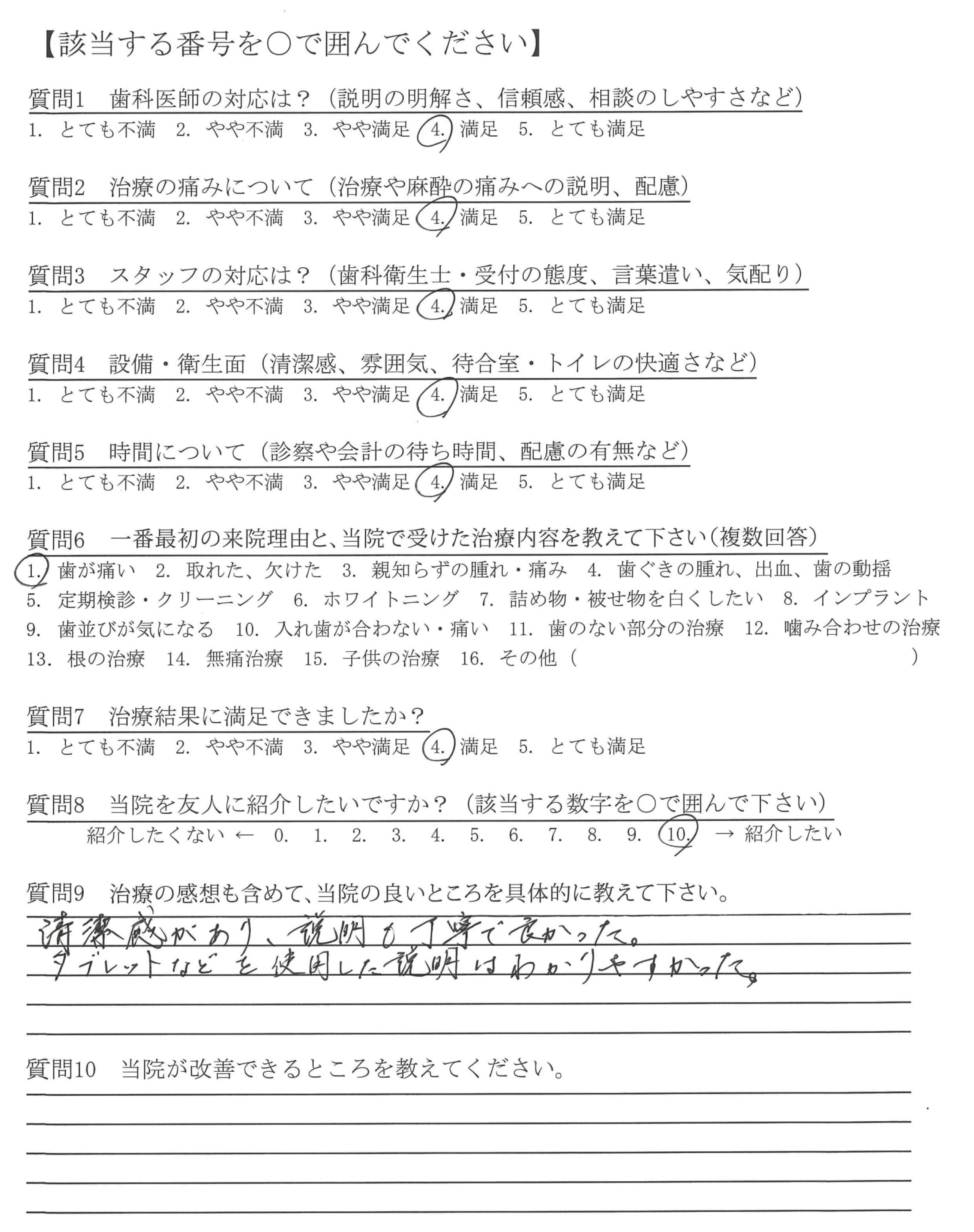 【該当する番号を○で囲んでください】

質問1　歯科医師の対応は？（説明の明解さ、信頼感、相談のしやすさなど）
1. とても不満　2. やや不満　3. やや満足　4. 満足　5. とても満足

質問2　治療の痛みについて（治療や麻酔の痛みへの説明、配慮）
1. とても不満　2. やや不満　3. やや満足　4. 満足　5. とても満足

質問3　スタッフの対応は？（歯科衛生士・受付の態度、言葉遣い、気配り）
1. とても不満　2. やや不満　3. やや満足　4. 満足　5. とても満足

質問4　設備・衛生面（清潔感、雰囲気、待合室・トイレの快適さなど）
1. とても不満　2. やや不満　3. やや満足　4. 満足　5. とても満足

質問5　時間について（診察や会計の待ち時間、配慮の有無など）
1. とても不満　2. やや不満　3. やや満足　4. 満足　5. とても満足

質問6　一番最初の来院理由と、当院で受けた治療内容を教えて下さい（複数回答）
1. 歯が痛い　2. 取れた、欠けた　3. 親知らずの腫れ・痛み　4. 歯ぐきの腫れ、出血、歯の動揺　5. 定期検診・クリーニング　6. ホワイトニング　7. 詰め物・被せ物を白くしたい　8. インプラント　9. 歯並びが気になる　10. 入れ歯が合わない・痛い　11. 歯のない部分の治療　12. 噛み合わせの治療　13. 根の治療　14. 無痛治療　15. 子供の治療　16. その他（　　　　）

質問7　治療結果に満足できましたか？
1. とても不満　2. やや不満　3. やや満足　4. 満足　5. とても満足

質問8　当院を友人に紹介したいですか？（該当する数字を○で囲んで下さい）
紹介したくない ← 0. 1. 2. 3. 4. 5. 6. 7. 8. 9. 10. → 紹介したい

質問9　治療の感想も含めて、当院の良いところを具体的に教えて下さい。
清潔感があり、説明も丁寧で良かった。
タブレットなどを使用した説明はわかりやすかった。

質問10　当院が改善できるところを教えてください。